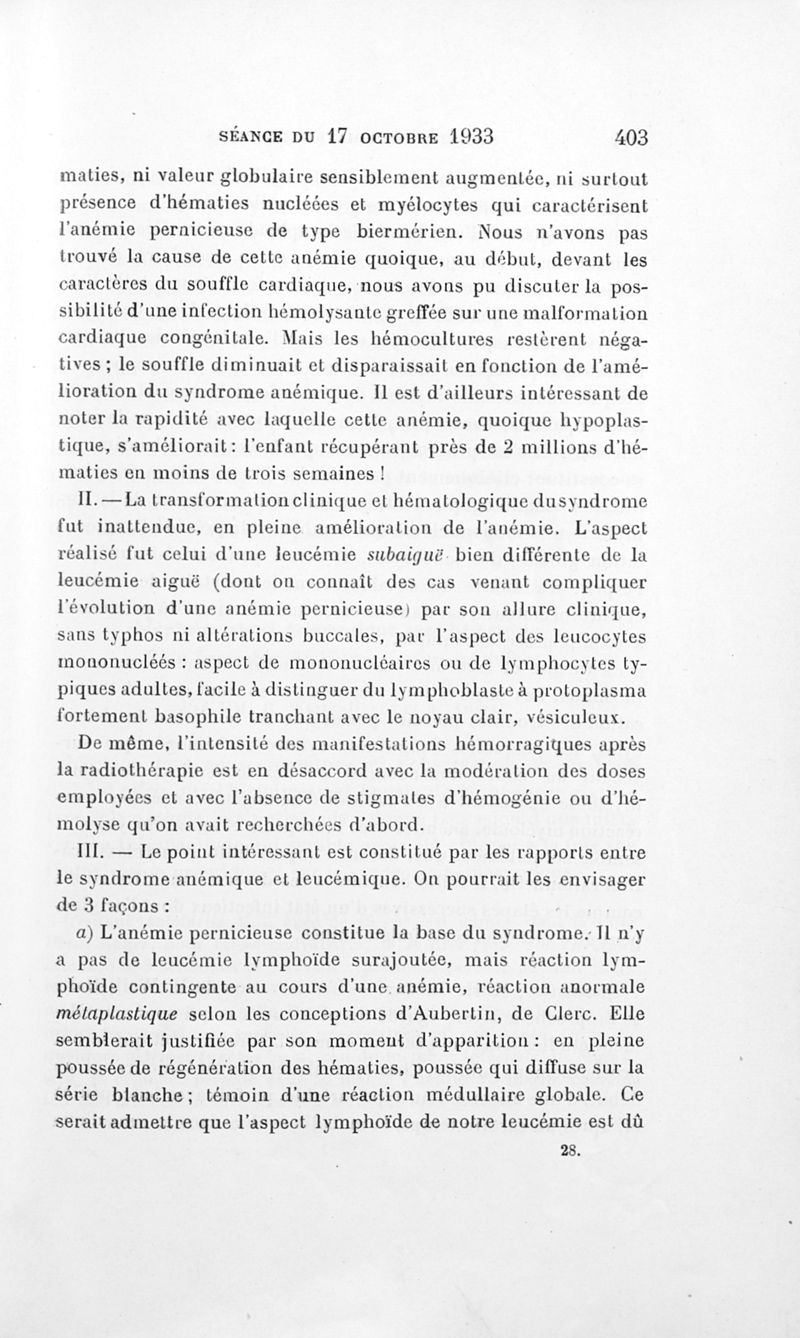 SÉANCE DU 17 OCTOBRE 1933 403

maties, ni valeur globulaire sensiblement augmentée, ni surtout présence d'hématies nucléées et myélocytes qui caractérisent l'anémie pernicieuse de type biermérien. Nous n'avons pas trouvé la cause de cette anémie quoique, au début, devant les caractères du souffle cardiaque, nous avons pu discuter la possibilité d'une infection hémolysante greffée sur une malformation cardiaque congénitale. Mais les hémocultures restèrent négatives ; le souffle diminuait et disparaissait en fonction de l'amélioration du syndrome anémique. Il est d'ailleurs intéressant de noter la rapidité avec laquelle cette anémie, quoique hypoplastique, s'améliorait : l'enfant récupérant près de 2 millions d'hématies en moins de trois semaines !

II. — La transformation clinique et hématologique du syndrome fut inattendue, en pleine amélioration de l'anémie. L'aspect réalisé fut celui d'une leucémie subaiguë bien différente de la leucémie aiguë (dont on connaît des cas venant compliquer l'évolution d'une anémie pernicieuse) par son allure clinique, sans typhos ni altérations buccales, par l'aspect des leucocytes mononucléés : aspect de mononucléaires ou de lymphocytes typiques adultes, facile à distinguer du lymphoblaste à protoplasma fortement basophile tranchant avec le noyau clair, vésiculeux.

De même, l'intensité des manifestations hémorragiques après la radiothérapie est en désaccord avec la modération des doses employées et avec l'absence de stigmates d'hémogénie ou d'hémolyse qu'on avait recherchées d'abord.

III. — Le point intéressant est constitué par les rapports entre le syndrome anémique et leucémique. On pourrait les envisager de 3 façons :

a) L'anémie pernicieuse constitue la base du syndrome. Il n'y a pas de leucémie lymphoïde surajoutée, mais réaction lymphoïde contingente au cours d'une anémie, réaction anormale métaplastique selon les conceptions d'Aubertin, de Clerc. Elle semblerait justifiée par son moment d'apparition : en pleine poussée de régénération des hématies, poussée qui diffuse sur la série blanche ; témoin d'une réaction médullaire globale. Ce serait admettre que l'aspect lymphoïde de notre leucémie est dû

28.